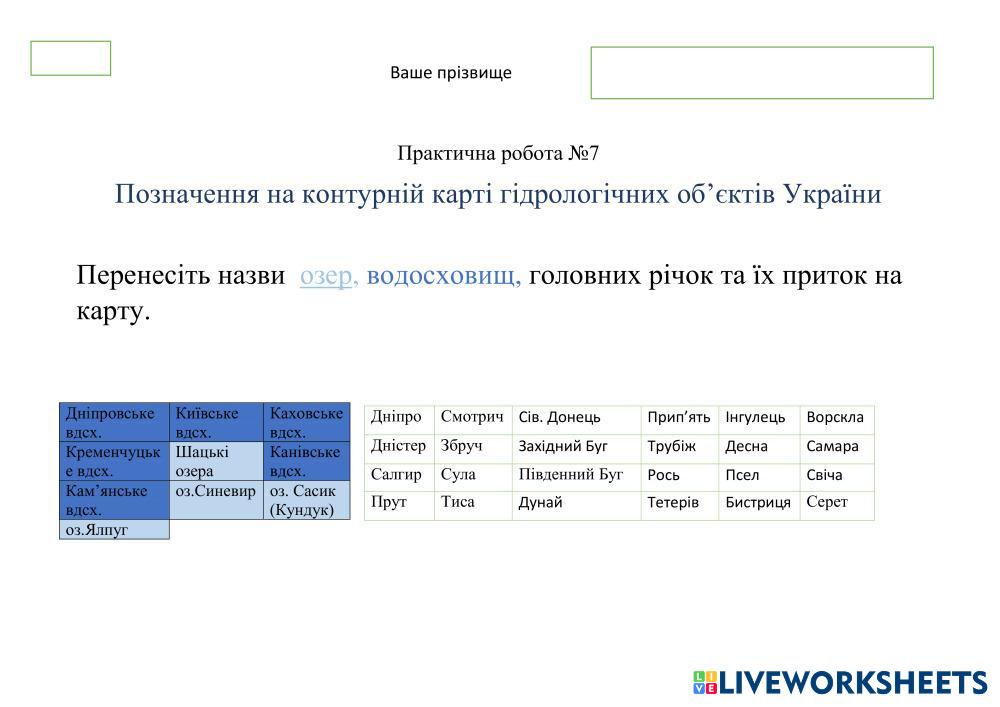 Ваше прізвище

Практична робота №7

Позначення на контурній карті гідрологічних об’єктів України

Перенесіть назви озер, водосховищ, головних річок та їх приток на карту.

| Дніпровське вдсх. | Київське вдсх. | Каховське вдсх. |
|---|---|---|
| Кременчуцьке вдсх. | Шацькі озера | Канівське вдсх. |
| Кам’янське вдсх. | оз.Синевир | оз. Сасик (Кундук) |
| оз.Ялпуг | | |

| Дніпро | Смотрич | Сів. Донець | Прип’ять | Інгулець | Ворскла |
|---|---|---|---|---|---|
| Дністер | Збруч | Західний Буг | Трубіж | Десна | Самара |
| Салгир | Сула | Південний Буг | Рось | Псел | Свіча |
| Прут | Тиса | Дунай | Тетерів | Бистриця | Серет |

LIVEWORKSHEETS